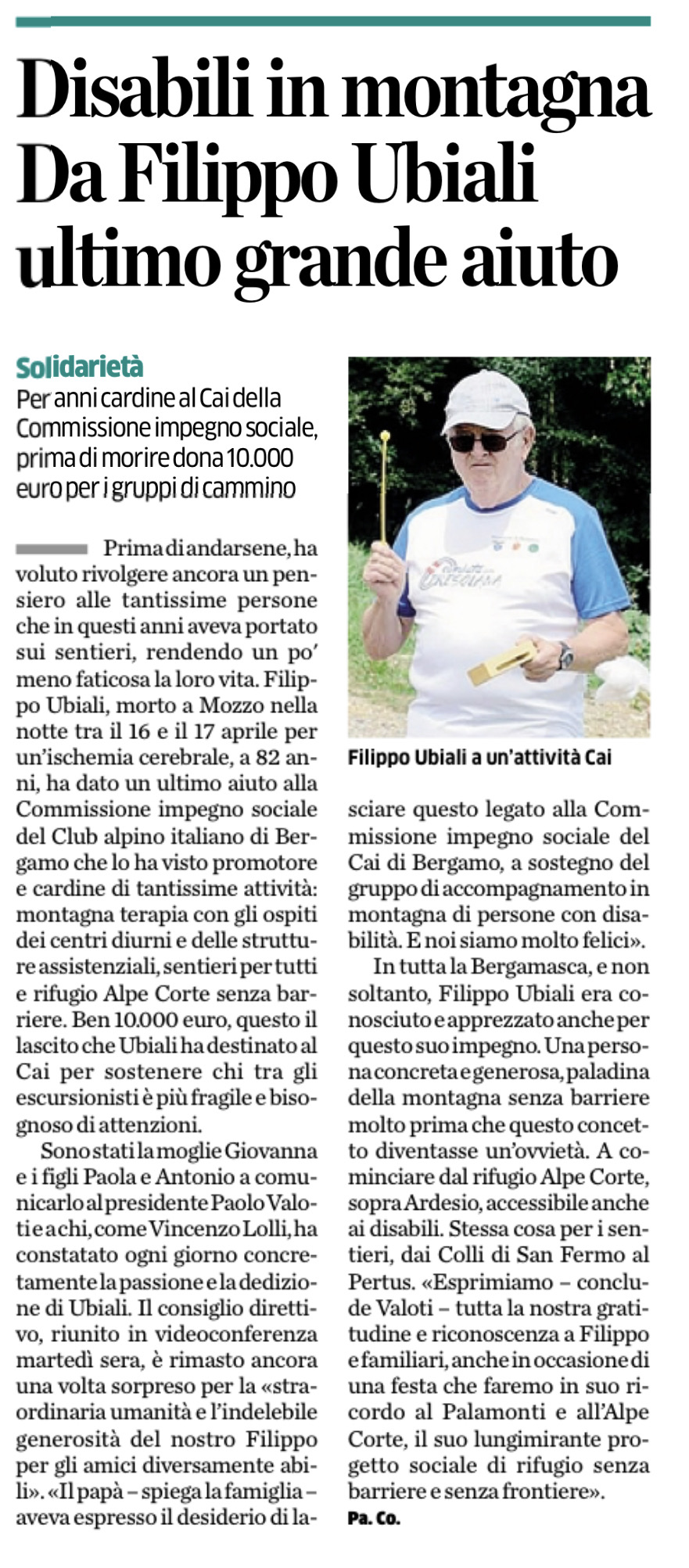 Disabili in montagna
Da Filippo Ubiali
ultimo grande aiuto

Solidarietà
Per anni cardine al Cai della Commissione impegno sociale, prima di morire dona 10.000 euro per i gruppi di cammino

Prima di andarsene, ha voluto rivolgere ancora un pensiero alle tantissime persone che in questi anni aveva portato sui sentieri, rendendo un po' meno faticosa la loro vita. Filippo Ubiali, morto a Mozzo nella notte tra il 16 e il 17 aprile per un'ischemia cerebrale, a 82 anni, ha dato un ultimo aiuto alla Commissione impegno sociale del Club alpino italiano di Bergamo che lo ha visto promotore e cardine di tantissime attività: montagna terapia con gli ospiti dei centri diurni e delle strutture assistenziali, sentieri per tutti e rifugio Alpe Corte senza barriere. Ben 10.000 euro, questo il lascito che Ubiali ha destinato al Cai per sostenere chi tra gli escursionisti è più fragile e bisognoso di attenzioni.

Sono stati la moglie Giovanna e i figli Paola e Antonio a comunicarlo al presidente Paolo Valoti e a chi, come Vincenzo Lolli, ha constatato ogni giorno concretamente la passione e la dedizione di Ubiali. Il consiglio direttivo, riunito in videoconferenza martedì sera, è rimasto ancora una volta sorpreso per la «straordinaria umanità e l'indelebile generosità del nostro Filippo per gli amici diversamente abili». «Il papà – spiega la famiglia – aveva espresso il desiderio di lasciare questo legato alla Commissione impegno sociale del Cai di Bergamo, a sostegno del gruppo di accompagnamento in montagna di persone con disabilità. E noi siamo molto felici».

In tutta la Bergamasca, e non soltanto, Filippo Ubiali era conosciuto e apprezzato anche per questo suo impegno. Una persona concreta e generosa, paladina della montagna senza barriere molto prima che questo concetto diventasse un'ovvietà. A cominciare dal rifugio Alpe Corte, sopra Ardesio, accessibile anche ai disabili. Stessa cosa per i sentieri, dai Colli di San Fermo al Pertus. «Esprimiamo – conclude Valoti – tutta la nostra gratitudine e riconoscenza a Filippo e familiari, anche in occasione di una festa che faremo in suo ricordo al Palamonti e all'Alpe Corte, il suo lungimirante progetto sociale di rifugio senza barriere e senza frontiere».
Pa. Co.

Filippo Ubiali a un'attività Cai